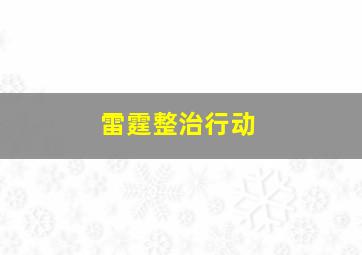 雷霆整治行动